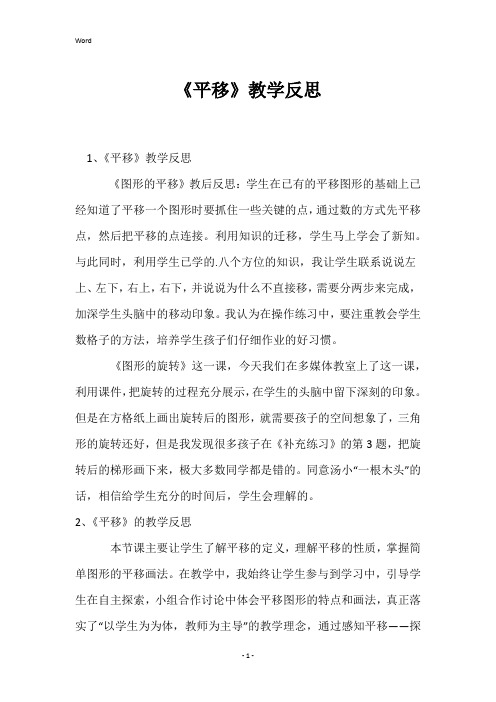 Word

《平移》教学反思

1、《平移》教学反思

《图形的平移》教后反思：学生在已有的平移图形的基础上已经知道了平移一个图形时要抓住一些关键的点，通过数的方式先平移点，然后把平移的点连接。利用知识的迁移，学生马上学会了新知。与此同时，利用学生已学的.八个方位的知识，我让学生联系说说左上、左下，右上，右下，并说说为什么不直接移，需要分两步来完成，加深学生头脑中的移动印象。我认为在操作练习中，要注重教会学生数格子的方法，培养学生孩子们仔细作业的好习惯。

《图形的旋转》这一课，今天我们在多媒体教室上了这一课，利用课件，把旋转的过程充分展示，在学生的头脑中留下深刻的印象。但是在方格纸上画出旋转后的图形，就需要孩子的空间想象了，三角形的旋转还好，但是我发现很多孩子在《补充练习》的第3题，把旋转后的梯形画下来，极大多数同学都是错的。同意汤小“一根木头”的话，相信给学生充分的时间后，学生会理解的。

2、《平移》的教学反思

本节课主要让学生了解平移的定义，理解平移的性质，掌握简单图形的平移画法。在教学中，我始终让学生参与到学习中，引导学生在自主探索，小组合作讨论中体会平移图形的特点和画法，真正落实了“以学生为为体，教师为主导”的教学理念，通过感知平移——探

- 1 -